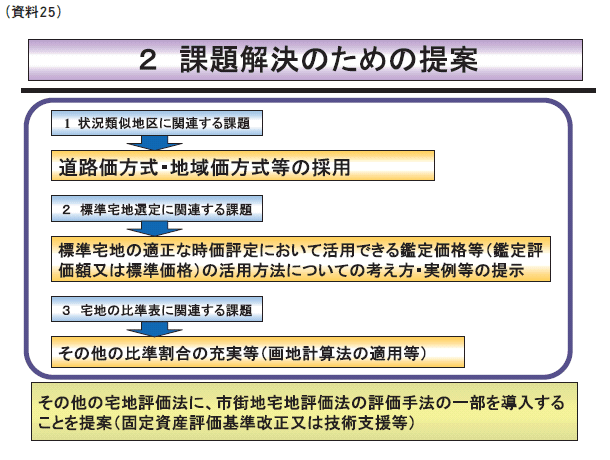 （資料25）

2　課題解決のための提案

1　状況類似地区に関連する課題

道路価方式・地域価方式等の採用

2　標準宅地選定に関連する課題

標準宅地の適正な時価評定において活用できる鑑定価格等（鑑定評価額又は標準価格）の活用方法についての考え方・実例等の提示

3　宅地の比準表に関連する課題

その他の比準割合の充実等（画地計算法の適用等）

その他の宅地評価法に、市街地宅地評価法の評価手法の一部を導入することを提案（固定資産評価基準改正又は技術支援等）